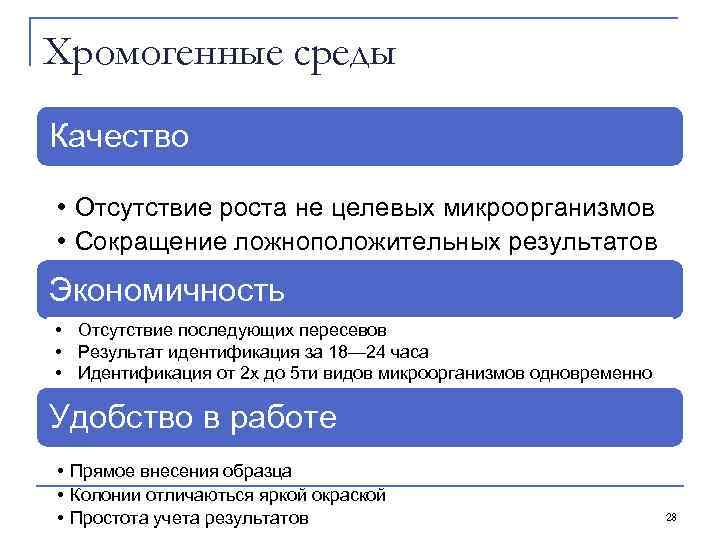 Хромогенные среды

Качество

• Отсутствие роста не целевых микроорганизмов
• Сокращение ложноположительных результатов

Экономичность

• Отсутствие последующих пересевов
• Результат идентификация за 18—24 часа
• Идентификация от 2х до 5ти видов микроорганизмов одновременно

Удобство в работе

• Прямое внесения образца
• Колонии отличаються яркой окраской
• Простота учета результатов

28